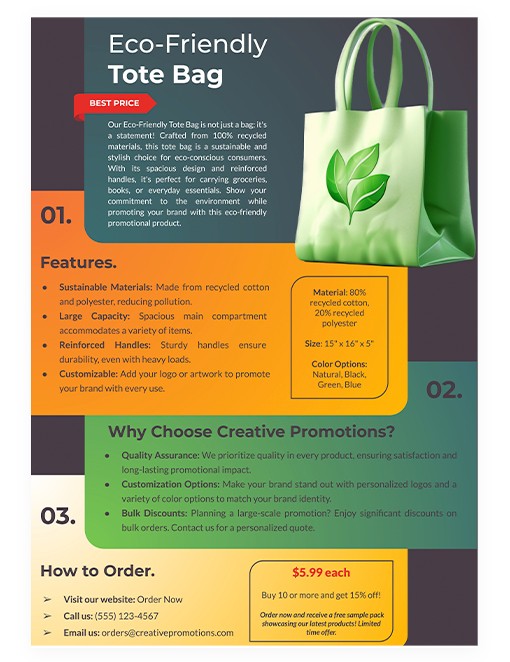 Eco-Friendly
Tote Bag

BEST PRICE

Our Eco-Friendly Tote Bag is not just a bag; it's a statement! Crafted from 100% recycled materials, this tote bag is a sustainable and stylish choice for eco-conscious consumers. With its spacious design and reinforced handles, it's perfect for carrying groceries, books, or everyday essentials. Show your commitment to the environment while promoting your brand with this eco-friendly promotional product.

01.

Features.

- Sustainable Materials: Made from recycled cotton and polyester, reducing pollution.
- Large Capacity: Spacious main compartment accommodates a variety of items.
- Reinforced Handles: Sturdy handles ensure durability, even with heavy loads.
- Customizable: Add your logo or artwork to promote your brand with every use.

Material: 80% recycled cotton, 20% recycled polyester

Size: 15" x 16" x 5"

Color Options: Natural, Black, Green, Blue

02.

Why Choose Creative Promotions?

- Quality Assurance: We prioritize quality in every product, ensuring satisfaction and long-lasting promotional impact.
- Customization Options: Make your brand stand out with personalized logos and a variety of color options to match your brand identity.
- Bulk Discounts: Planning a large-scale promotion? Enjoy significant discounts on bulk orders. Contact us for a personalized quote.

03.

How to Order.

➢ Visit our website: Order Now
➢ Call us: (555) 123-4567
➢ Email us: orders@creativepromotions.com

$5.99 each

Buy 10 or more and get 15% off!

Order now and receive a free sample pack showcasing our latest products! Limited time offer.